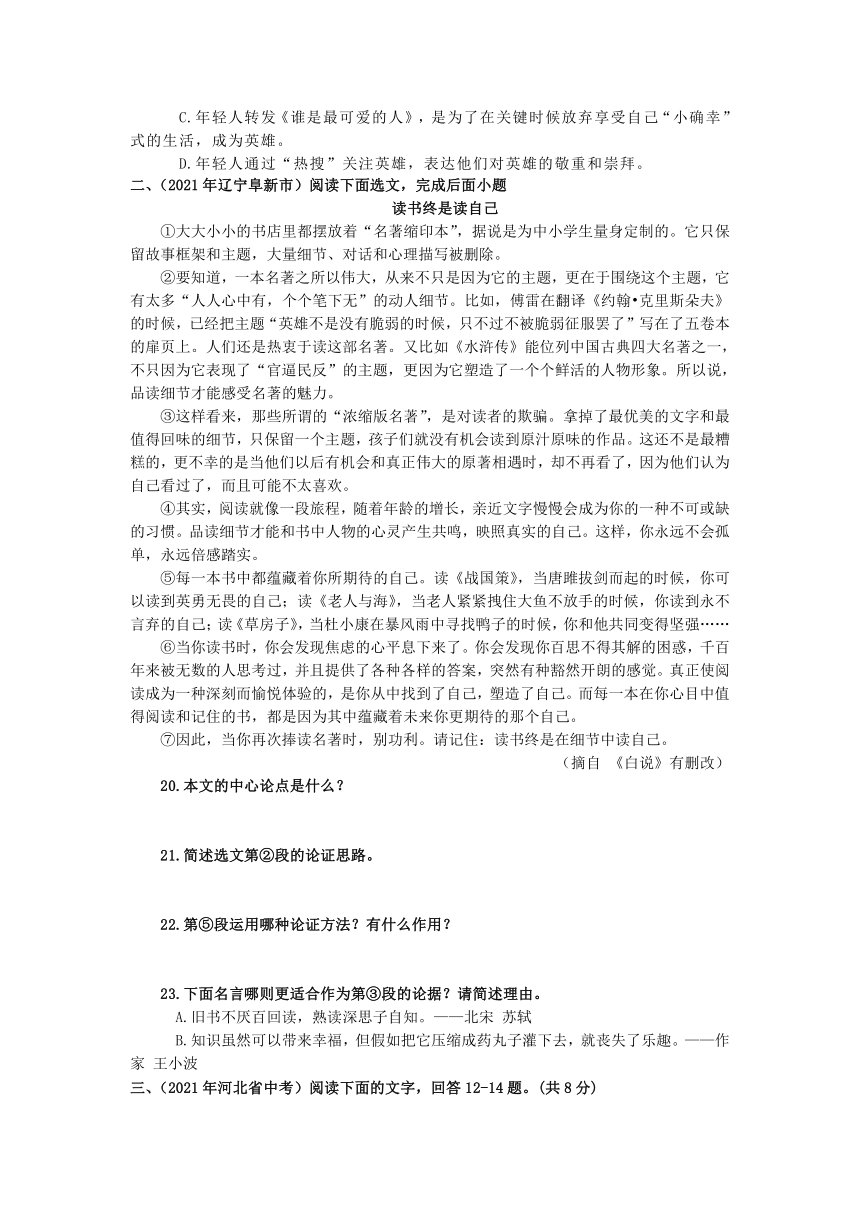 C.年轻人转发《谁是最可爱的人》，是为了在关键时候放弃享受自己“小确幸”式的生活，成为英雄。

D.年轻人通过“热搜”关注英雄，表达他们对英雄的敬重和崇拜。

二、(2021年辽宁阜新市)阅读下面选文，完成后面小题

读书终是读自己

①大大小小的书店里都摆放着“名著缩印本”，据说是为中小学生量身定制的。它只保留故事框架和主题，大量细节、对话和心理描写被删除。

②要知道，一本名著之所以伟大，从来不只是因为它的主题，更在于围绕这个主题，它有太多“人人心中有，个个笔下无”的动人细节。比如，傅雷在翻译《约翰•克里斯朵夫》的时候，已经把主题“英雄不是没有脆弱的时候，只不过不被脆弱征服罢了”写在了五卷本的扉页上。人们还是热衷于读这部名著。又比如《水浒传》能位列中国古典四大名著之一，不只因为它表现了“官逼民反”的主题，更因为它塑造了一个个鲜活的人物形象。所以说，品读细节才能感受名著的魅力。

③这样看来，那些所谓的“浓缩版名著”，是对读者的欺骗。拿掉了最优美的文字和最值得回味的细节，只保留一个主题，孩子们就没有机会读到原汁原味的作品。这还不是最糟糕的，更不幸的是当他们以后有机会和真正伟大的原著相遇时，却不再看了，因为他们认为自己看过了，而且可能不太喜欢。

④其实，阅读就像一段旅程，随着年龄的增长，亲近文字慢慢会成为你的一种不可或缺的习惯。品读细节才能和书中人物的心灵产生共鸣，映照真实的自己。这样，你永远不会孤单，永远倍感踏实。

⑤每一本书中都蕴藏着你所期待的自己。读《战国策》，当唐雎拔剑而起的时候，你可以读到英勇无畏的自己；读《老人与海》，当老人紧紧拽住大鱼不放手的时候，你读到永不言弃的自己；读《草房子》，当杜小康在暴风雨中寻找鸭子的时候，你和他共同变得坚强……

⑥当你读书时，你会发现焦虑的心平息下来了。你会发现你百思不得其解的困惑，千百年来被无数的人思考过，并且提供了各种各样的答案，突然有种豁然开朗的感觉。真正使阅读成为一种深刻而愉悦体验的，是你从中找到了自己，塑造了自己。而每一本在你心目中值得阅读和记住的书，都是因为其中蕴藏着未来你更期待的那个自己。

⑦因此，当你再次捧读名著时，别功利。请记住：读书终是在细节中读自己。

（摘自 《白说》有删改）

20.本文的中心论点是什么？

21.简述选文第②段的论证思路。

22.第⑤段运用哪种论证方法？有什么作用？

23.下面名言哪则更适合作为第③段的论据？请简述理由。

A.旧书不厌百回读，熟读深思子自知。——北宋 苏轼

B.知识虽然可以带来幸福，但假如把它压缩成药丸子灌下去，就丧失了乐趣。——作家 王小波

三、(2021年河北省中考)阅读下面的文字，回答12-14题。(共8分)